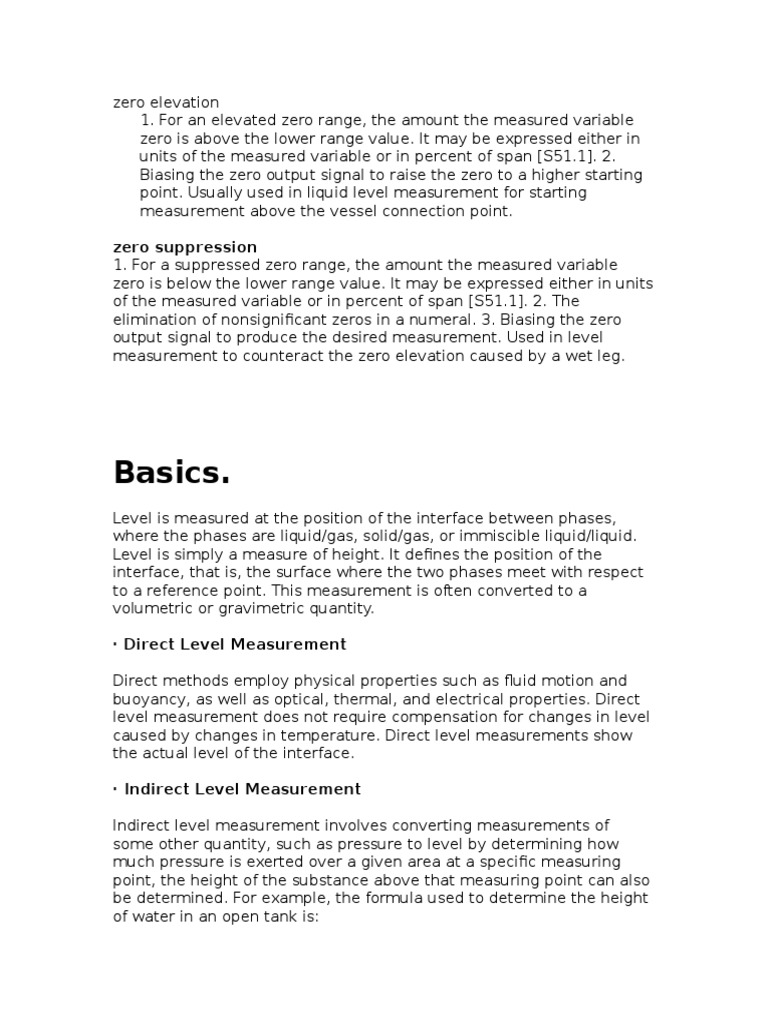 zero elevation

1. For an elevated zero range, the amount the measured variable zero is above the lower range value. It may be expressed either in units of the measured variable or in percent of span [S51.1]. 2. Biasing the zero output signal to raise the zero to a higher starting point. Usually used in liquid level measurement for starting measurement above the vessel connection point.

zero suppression

1. For a suppressed zero range, the amount the measured variable zero is below the lower range value. It may be expressed either in units of the measured variable or in percent of span [S51.1]. 2. The elimination of nonsignificant zeros in a numeral. 3. Biasing the zero output signal to produce the desired measurement. Used in level measurement to counteract the zero elevation caused by a wet leg.

Basics.

Level is measured at the position of the interface between phases, where the phases are liquid/gas, solid/gas, or immiscible liquid/liquid. Level is simply a measure of height. It defines the position of the interface, that is, the surface where the two phases meet with respect to a reference point. This measurement is often converted to a volumetric or gravimetric quantity.

· Direct Level Measurement

Direct methods employ physical properties such as fluid motion and buoyancy, as well as optical, thermal, and electrical properties. Direct level measurement does not require compensation for changes in level caused by changes in temperature. Direct level measurements show the actual level of the interface.

· Indirect Level Measurement

Indirect level measurement involves converting measurements of some other quantity, such as pressure to level by determining how much pressure is exerted over a given area at a specific measuring point, the height of the substance above that measuring point can also be determined. For example, the formula used to determine the height of water in an open tank is: